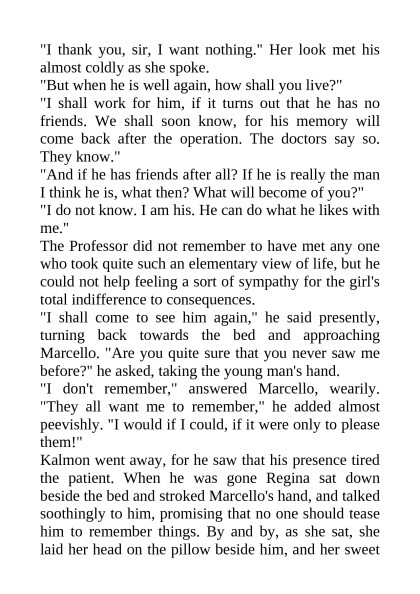 "I thank you, sir, I want nothing." Her look met his almost coldly as she spoke.

"But when he is well again, how shall you live?"

"I shall work for him, if it turns out that he has no friends. We shall soon know, for his memory will come back after the operation. The doctors say so. They know."

"And if he has friends after all? If he is really the man I think he is, what then? What will become of you?"

"I do not know. I am his. He can do what he likes with me."

The Professor did not remember to have met any one who took quite such an elementary view of life, but he could not help feeling a sort of sympathy for the girl's total indifference to consequences.

"I shall come to see him again," he said presently, turning back towards the bed and approaching Marcello. "Are you quite sure that you never saw me before?" he asked, taking the young man's hand.

"I don't remember," answered Marcello, wearily. "They all want me to remember," he added almost peevishly. "I would if I could, if it were only to please them!"

Kalmon went away, for he saw that his presence tired the patient. When he was gone Regina sat down beside the bed and stroked Marcello's hand, and talked soothingly to him, promising that no one should tease him to remember things. By and by, as she sat, she laid her head on the pillow beside him, and her sweet